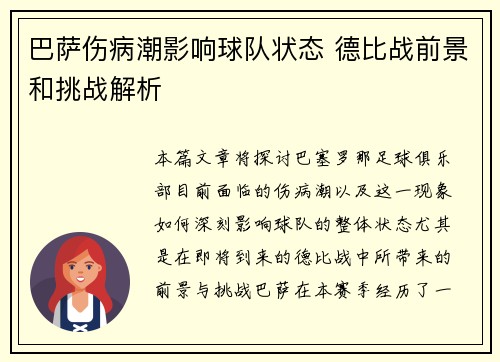 巴萨伤病潮影响球队状态 德比战前景和挑战解析

本篇文章将探讨巴塞罗那足球俱乐部目前面临的伤病潮以及这一现象如何深刻影响球队的整体状态尤其是在即将到来的德比战中所带来的前景与挑战巴萨在本赛季经历了一